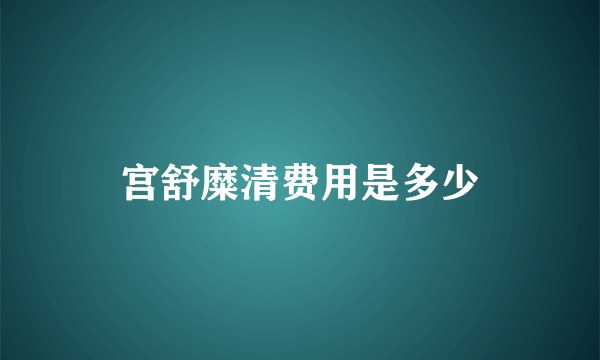 宫舒糜清费用是多少